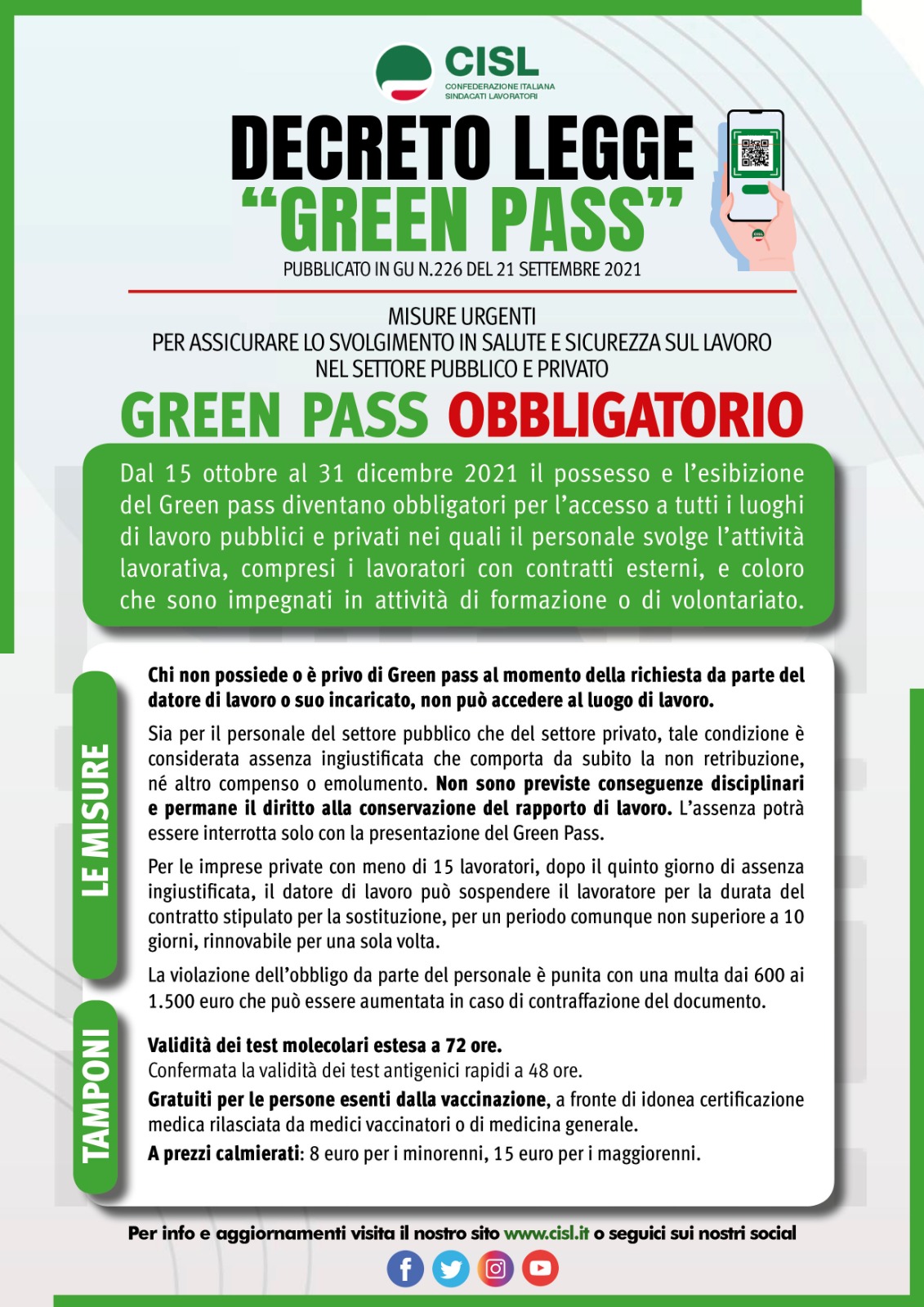 CISL
CONFEDERAZIONE ITALIANA SINDACATI LAVORATORI

DECRETO LEGGE
"GREEN PASS"
PUBBLICATO IN GU N.226 DEL 21 SETTEMBRE 2021

MISURE URGENTI
PER ASSICURARE LO SVOLGIMENTO IN SALUTE E SICUREZZA SUL LAVORO
NEL SETTORE PUBBLICO E PRIVATO

GREEN PASS OBBLIGATORIO

Dal 15 ottobre al 31 dicembre 2021 il possesso e l'esibizione del Green pass diventano obbligatori per l'accesso a tutti i luoghi di lavoro pubblici e privati nei quali il personale svolge l'attività lavorativa, compresi i lavoratori con contratti esterni, e coloro che sono impegnati in attività di formazione o di volontariato.

LE MISURE

Chi non possiede o è privo di Green pass al momento della richiesta da parte del datore di lavoro o suo incaricato, non può accedere al luogo di lavoro.

Sia per il personale del settore pubblico che del settore privato, tale condizione è considerata assenza ingiustificata che comporta da subito la non retribuzione, né altro compenso o emolumento. Non sono previste conseguenze disciplinari e permane il diritto alla conservazione del rapporto di lavoro. L'assenza potrà essere interrotta solo con la presentazione del Green Pass.

Per le imprese private con meno di 15 lavoratori, dopo il quinto giorno di assenza ingiustificata, il datore di lavoro può sospendere il lavoratore per la durata del contratto stipulato per la sostituzione, per un periodo comunque non superiore a 10 giorni, rinnovabile per una sola volta.

La violazione dell'obbligo da parte del personale è punita con una multa dai 600 ai 1.500 euro che può essere aumentata in caso di contraffazione del documento.

TAMPONI

Validità dei test molecolari estesa a 72 ore.
Confermata la validità dei test antigenici rapidi a 48 ore.
Gratuiti per le persone esenti dalla vaccinazione, a fronte di idonea certificazione medica rilasciata da medici vaccinatori o di medicina generale.
A prezzi calmierati: 8 euro per i minorenni, 15 euro per i maggiorenni.

Per info e aggiornamenti visita il nostro sito www.cisl.it o seguici sui nostri social